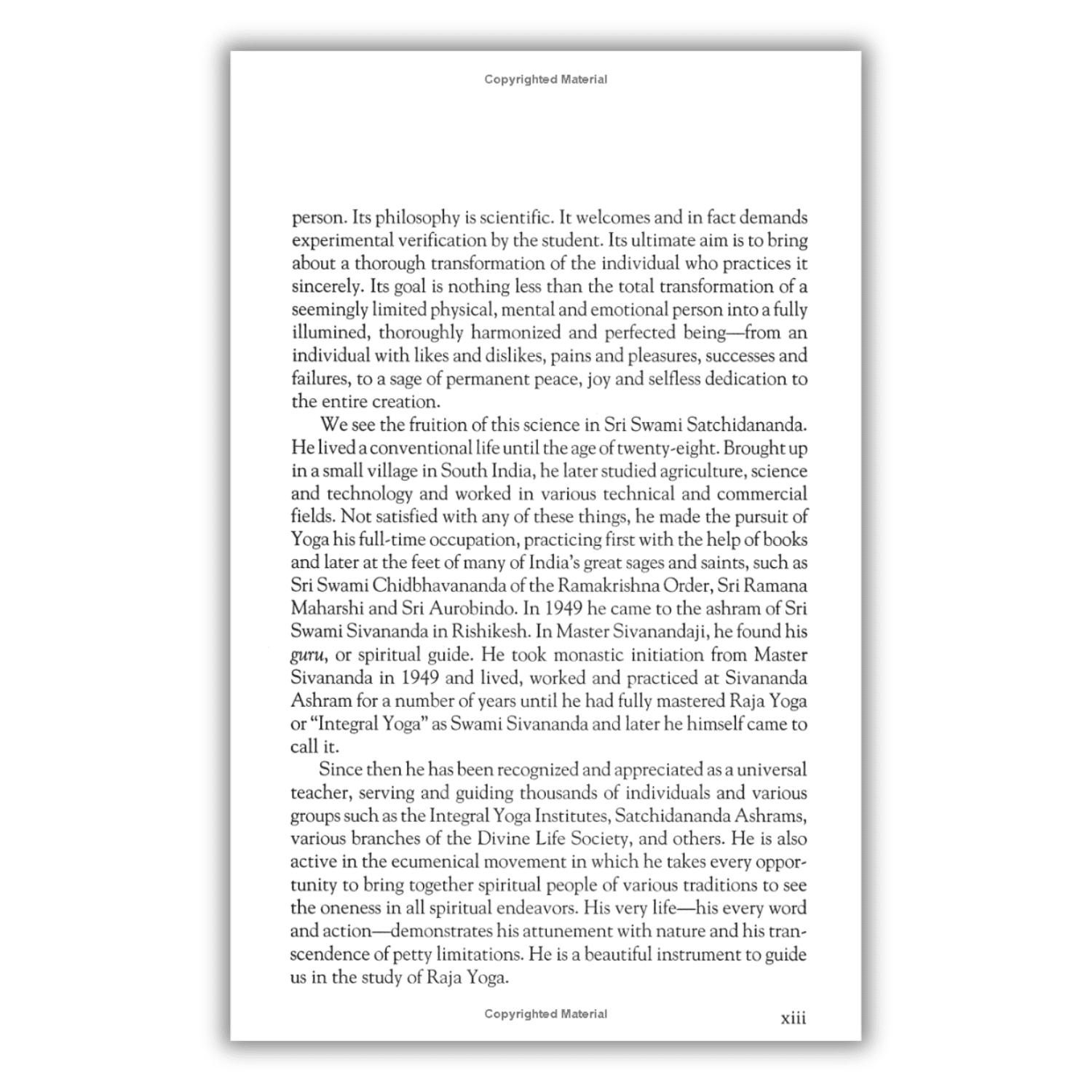 Copyrighted Material

person. Its philosophy is scientific. It welcomes and in fact demands experimental verification by the student. Its ultimate aim is to bring about a thorough transformation of the individual who practices it sincerely. Its goal is nothing less than the total transformation of a seemingly limited physical, mental and emotional person into a fully illumined, thoroughly harmonized and perfected being—from an individual with likes and dislikes, pains and pleasures, successes and failures, to a sage of permanent peace, joy and selfless dedication to the entire creation.

We see the fruition of this science in Sri Swami Satchidananda. He lived a conventional life until the age of twenty-eight. Brought up in a small village in South India, he later studied agriculture, science and technology and worked in various technical and commercial fields. Not satisfied with any of these things, he made the pursuit of Yoga his full-time occupation, practicing first with the help of books and later at the feet of many of India's great sages and saints, such as Sri Swami Chidbhavananda of the Ramakrishna Order, Sri Ramana Maharshi and Sri Aurobindo. In 1949 he came to the ashram of Sri Swami Sivananda in Rishikesh. In Master Sivanandaji, he found his guru, or spiritual guide. He took monastic initiation from Master Sivananda in 1949 and lived, worked and practiced at Sivananda Ashram for a number of years until he had fully mastered Raja Yoga or "Integral Yoga" as Swami Sivananda and later he himself came to call it.

Since then he has been recognized and appreciated as a universal teacher, serving and guiding thousands of individuals and various groups such as the Integral Yoga Institutes, Satchidananda Ashrams, various branches of the Divine Life Society, and others. He is also active in the ecumenical movement in which he takes every opportunity to bring together spiritual people of various traditions to see the oneness in all spiritual endeavors. His very life—his every word and action—demonstrates his attunement with nature and his transcendence of petty limitations. He is a beautiful instrument to guide us in the study of Raja Yoga.

Copyrighted Material

xiii